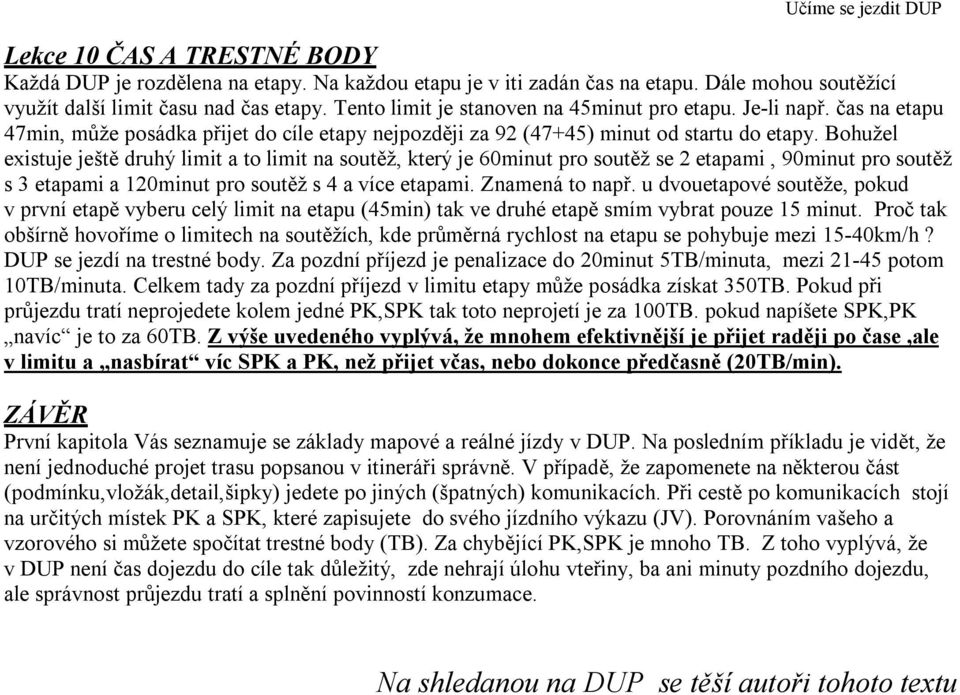 Učíme se jezdit DUP

Lekce 10 ČAS A TRESTNÉ BODY
Každá DUP je rozdělena na etapy. Na každou etapu je v iti zadán čas na etapu. Dále mohou soutěžící využít další limit času nad čas etapy. Tento limit je stanoven na 45minut pro etapu. Je-li např. čas na etapu 47min, může posádka přijet do cíle etapy nejpozději za 92 (47+45) minut od startu do etapy. Bohužel existuje ještě druhý limit a to limit na soutěž, který je 60minut pro soutěž se 2 etapami , 90minut pro soutěž s 3 etapami a 120minut pro soutěž s 4 a více etapami. Znamená to např. u dvouetapové soutěže, pokud v první etapě vyberu celý limit na etapu (45min) tak ve druhé etapě smím vybrat pouze 15 minut. Proč tak obšírně hovoříme o limitech na soutěžích, kde průměrná rychlost na etapu se pohybuje mezi 15-40km/h ? DUP se jezdí na trestné body. Za pozdní příjezd je penalizace do 20minut 5TB/minuta, mezi 21-45 potom 10TB/minuta. Celkem tady za pozdní příjezd v limitu etapy může posádka získat 350TB. Pokud při průjezdu tratí neprojedete kolem jedné PK,SPK tak toto neprojetí je za 100TB. pokud napíšete SPK,PK „navíc“ je to za 60TB. Z výše uvedeného vyplývá, že mnohem efektivnější je přijet raději po čase ,ale v limitu a „nasbírat“ víc SPK a PK, než přijet včas, nebo dokonce předčasně (20TB/min).

ZÁVĚR
První kapitola Vás seznamuje se základy mapové a reálné jízdy v DUP. Na posledním příkladu je vidět, že není jednoduché projet trasu popsanou v itineráři správně. V případě, že zapomenete na některou část (podmínku,vložák,detail,šipky) jedete po jiných (špatných) komunikacích. Při cestě po komunikacích stojí na určitých místek PK a SPK, které zapisujete do svého jízdního výkazu (JV). Porovnáním vašeho a vzorového si můžete spočítat trestné body (TB). Za chybějící PK,SPK je mnoho TB. Z toho vyplývá, že v DUP není čas dojezdu do cíle tak důležitý, zde nehrají úlohu vteřiny, ba ani minuty pozdního dojezdu, ale správnost průjezdu tratí a splnění povinností konzumace.

Na shledanou na DUP se těší autoři tohoto textu